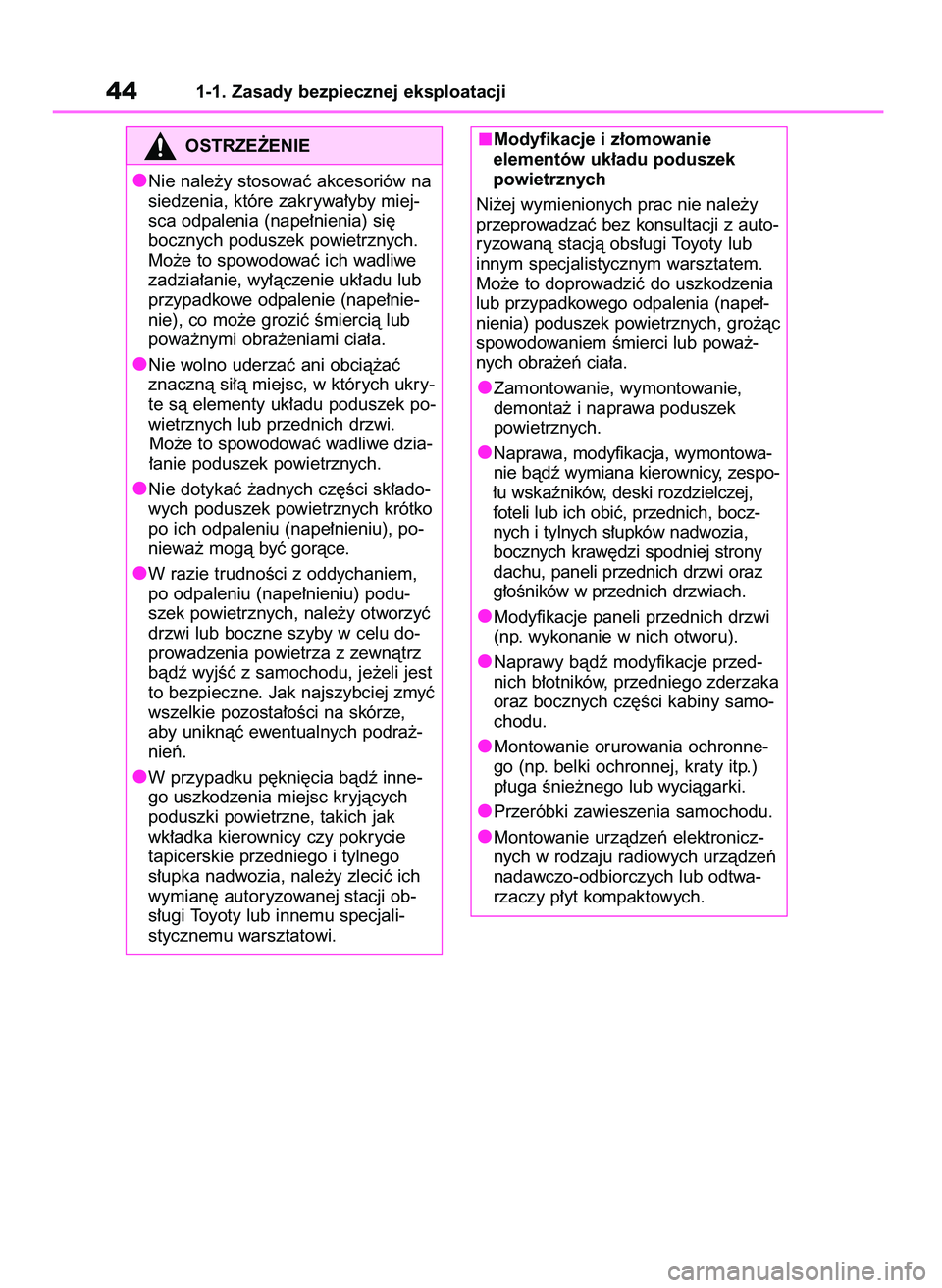 44 1-1. Zasady bezpiecznej eksploatacji

OSTRZEŻENIE

●Nie należy stosować akcesoriów na siedzenia, które zakrywałyby miejsca odpalenia (napełnienia) się bocznych poduszek powietrznych. Może to spowodować ich wadliwe zadziałanie, wyłączenie układu lub przypadkowe odpalenie (napełnienie), co może grozić śmiercią lub poważnymi obrażeniami ciała.

●Nie wolno uderzać ani obciążać znaczną siłą miejsc, w których ukryte są elementy układu poduszek powietrznych lub przednich drzwi. Może to spowodować wadliwe działanie poduszek powietrznych.

●Nie dotykać żadnych części składowych poduszek powietrznych krótko po ich odpaleniu (napełnieniu), ponieważ mogą być gorące.

●W razie trudności z oddychaniem, po odpaleniu (napełnieniu) poduszek powietrznych, należy otworzyć drzwi lub boczne szyby w celu doprowadzenia powietrza z zewnątrz bądź wyjść z samochodu, jeżeli jest to bezpieczne. Jak najszybciej zmyć wszelkie pozostałości na skórze, aby uniknąć ewentualnych podrażnień.

●W przypadku pęknięcia bądź innego uszkodzenia miejsc kryjących poduszki powietrzne, takich jak wkładka kierownicy czy pokrycie tapicerskie przedniego i tylnego słupka nadwozia, należy zlecić ich wymianę autoryzowanej stacji obsługi Toyoty lub innemu specjalistycznemu warsztatowi.

■Modyfikacje i złomowanie elementów układu poduszek powietrznych

Niżej wymienionych prac nie należy przeprowadzać bez konsultacji z autoryzowaną stacją obsługi Toyoty lub innym specjalistycznym warsztatem. Może to doprowadzić do uszkodzenia lub przypadkowego odpalenia (napełnienia) poduszek powietrznych, grożąc spowodowaniem śmierci lub poważnych obrażeń ciała.

●Zamontowanie, wymontowanie, demontaż i naprawa poduszek powietrznych.

●Naprawa, modyfikacja, wymontowanie bądź wymiana kierownicy, zespołu wskaźników, deski rozdzielczej, foteli lub ich obić, przednich, bocznych i tylnych słupków nadwozia, bocznych krawędzi spodniej strony dachu, paneli przednich drzwi oraz głośników w przednich drzwiach.

●Modyfikacje paneli przednich drzwi (np. wykonanie w nich otworu).

●Naprawy bądź modyfikacje przednich błotników, przedniego zderzaka oraz bocznych części kabiny samochodu.

●Montowanie orurowania ochronnego (np. belki ochronnej, kraty itp.) pługa śnieżnego lub wyciągarki.

●Przeróbki zawieszenia samochodu.

●Montowanie urządzeń elektronicznych w rodzaju radiowych urządzeń nadawczo-odbiorczych lub odtwarzaczy płyt kompaktowych.

carmanualsonline.info